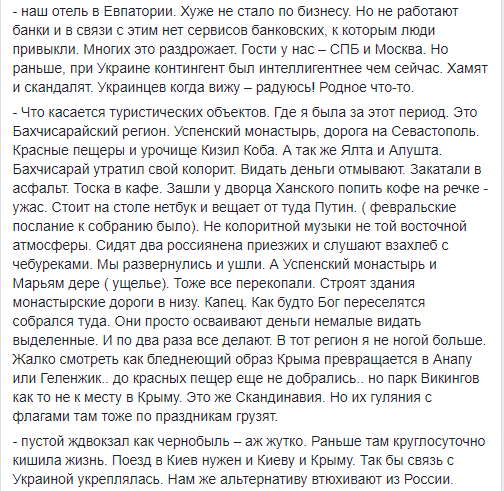 - наш отель в Евпатории. Хуже не стало по бизнесу. Но не работают банки и в связи с этим нет сервисов банковских, к которым люди привыкли. Многих это раздрожает. Гости у нас – СПБ и Москва. Но раньше, при Украине контингент был интеллигентнее чем сейчас. Хамят и скандалят. Украинцев когда вижу – радуюсь! Родное что-то.

- Что касается туристических объектов. Где я была за этот период. Это Бахчисарайский регион. Успенский монастырь, дорога на Севастополь. Красные пещеры и урочище Кизил Коба. А так же Ялта и Алушта. Бахчисарай утратил свой колорит. Видать деньги отмывают. Закатали в асфальт. Тоска в кафе. Зашли у дворца Ханского попить кофе на речке - ужас. Стоит на столе нетбук и вещает от туда Путин. ( февральские послание к собранию было). Не колоритной музыки не той восточной атмосферы. Сидят два россиянена приезжих и слушают взахлеб с чебуреками. Мы развернулись и ушли. А Успенский монастырь и Марьям дере ( ущелье). Тоже все перекопали. Строят здания монастырские дороги в низу. Капец. Как будто Бог переселятся собрался туда. Они просто осваивают деньги немалые видать выделенные. И по два раза все делают. В тот регион я не ногой больше. Жалко смотреть как бледнеющий образ Крыма превращается в Анапу или Геленжик.. до красных пещер еще не добрались.. но парк Викингов как то не к месту в Крыму. Это же Скандинавия. Но их гуляния с флагами там тоже по праздникам грузят.

- пустой ждвокзал как чернобыль – аж жутко. Раньше там круглосуточно кишила жизнь. Поезд в Киев нужен и Киеву и Крыму. Так бы связь с Украиной укреплялась. Нам же альтернативу втюхивают из России.